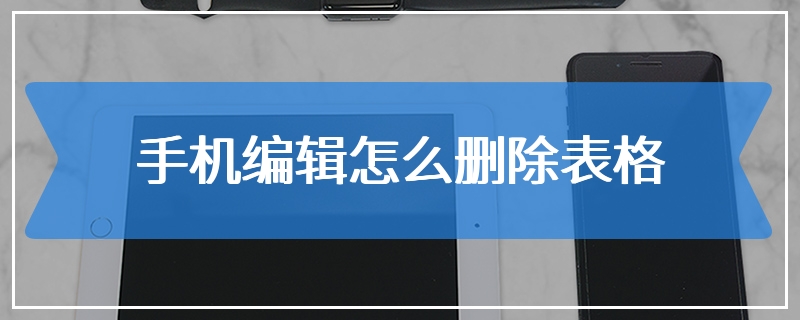 手机编辑怎么删除表格